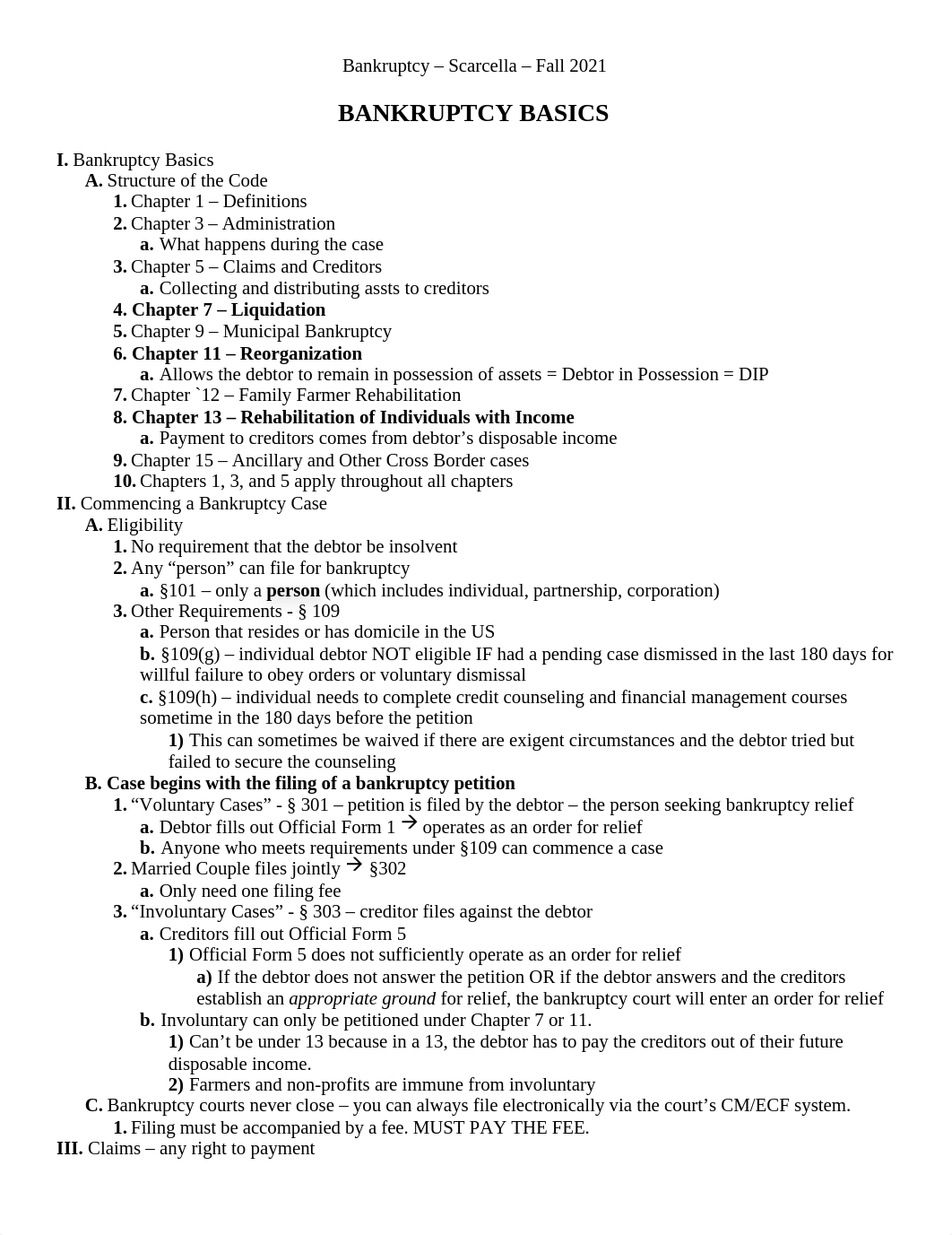 Bankruptcy – Scarcella – Fall 2021

BANKRUPTCY BASICS

I. Bankruptcy Basics
A. Structure of the Code
1. Chapter 1 – Definitions
2. Chapter 3 – Administration
a. What happens during the case
3. Chapter 5 – Claims and Creditors
a. Collecting and distributing assts to creditors
4. Chapter 7 – Liquidation
5. Chapter 9 – Municipal Bankruptcy
6. Chapter 11 – Reorganization
a. Allows the debtor to remain in possession of assets = Debtor in Possession = DIP
7. Chapter `12 – Family Farmer Rehabilitation
8. Chapter 13 – Rehabilitation of Individuals with Income
a. Payment to creditors comes from debtor's disposable income
9. Chapter 15 – Ancillary and Other Cross Border cases
10. Chapters 1, 3, and 5 apply throughout all chapters
II. Commencing a Bankruptcy Case
A. Eligibility
1. No requirement that the debtor be insolvent
2. Any "person" can file for bankruptcy
a. §101 – only a person (which includes individual, partnership, corporation)
3. Other Requirements - § 109
a. Person that resides or has domicile in the US
b. §109(g) – individual debtor NOT eligible IF had a pending case dismissed in the last 180 days for willful failure to obey orders or voluntary dismissal
c. §109(h) – individual needs to complete credit counseling and financial management courses sometime in the 180 days before the petition
1) This can sometimes be waived if there are exigent circumstances and the debtor tried but failed to secure the counseling
B. Case begins with the filing of a bankruptcy petition
1. "Voluntary Cases" - § 301 – petition is filed by the debtor – the person seeking bankruptcy relief
a. Debtor fills out Official Form 1 → operates as an order for relief
b. Anyone who meets requirements under §109 can commence a case
2. Married Couple files jointly → §302
a. Only need one filing fee
3. "Involuntary Cases" - § 303 – creditor files against the debtor
a. Creditors fill out Official Form 5
1) Official Form 5 does not sufficiently operate as an order for relief
a) If the debtor does not answer the petition OR if the debtor answers and the creditors establish an appropriate ground for relief, the bankruptcy court will enter an order for relief
b. Involuntary can only be petitioned under Chapter 7 or 11.
1) Can't be under 13 because in a 13, the debtor has to pay the creditors out of their future disposable income.
2) Farmers and non-profits are immune from involuntary
C. Bankruptcy courts never close – you can always file electronically via the court's CM/ECF system.
1. Filing must be accompanied by a fee. MUST PAY THE FEE.
III. Claims – any right to payment